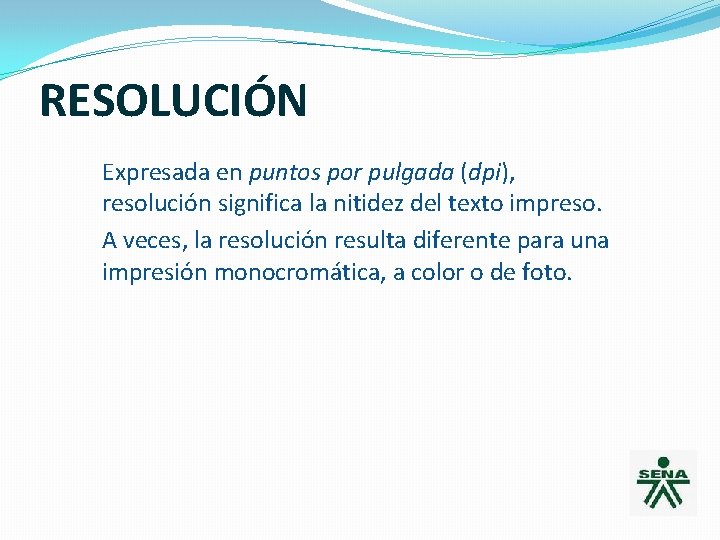 RESOLUCIÓN

Expresada en puntos por pulgada (dpi), resolución significa la nitidez del texto impreso.

A veces, la resolución resulta diferente para una impresión monocromática, a color o de foto.

SENA